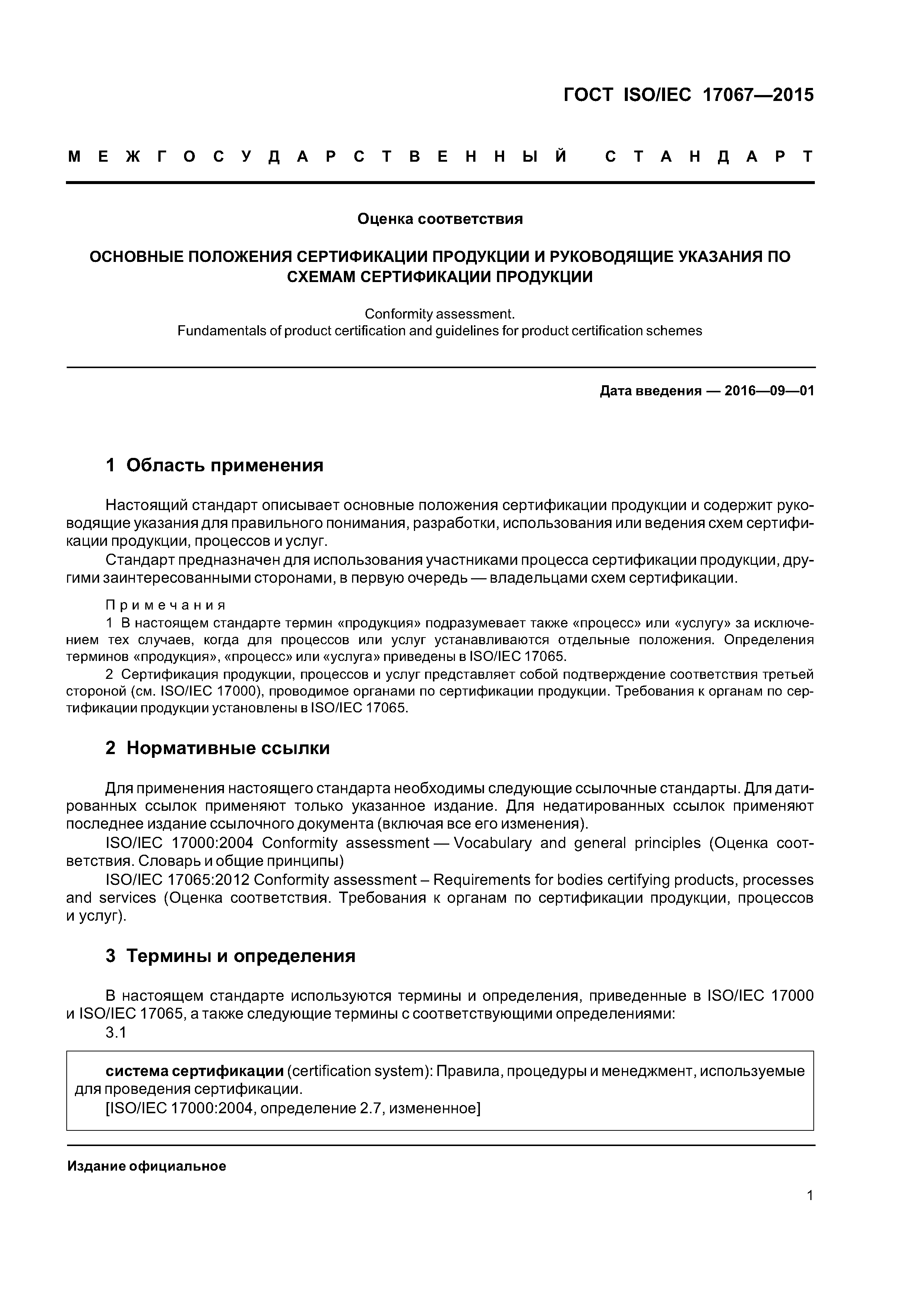 ГОСТ ISO/IEC 17067—2015

МЕЖГОСУДАРСТВЕННЫЙ СТАНДАРТ

Оценка соответствия

ОСНОВНЫЕ ПОЛОЖЕНИЯ СЕРТИФИКАЦИИ ПРОДУКЦИИ И РУКОВОДЯЩИЕ УКАЗАНИЯ ПО СХЕМАМ СЕРТИФИКАЦИИ ПРОДУКЦИИ

Conformity assessment.
Fundamentals of product certification and guidelines for product certification schemes

Дата введения — 2016—09—01

1 Область применения

Настоящий стандарт описывает основные положения сертификации продукции и содержит руководящие указания для правильного понимания, разработки, использования или ведения схем сертификации продукции, процессов и услуг.

Стандарт предназначен для использования участниками процесса сертификации продукции, другими заинтересованными сторонами, в первую очередь — владельцами схем сертификации.

Примечания

1 В настоящем стандарте термин «продукция» подразумевает также «процесс» или «услугу» за исключением тех случаев, когда для процессов или услуг устанавливаются отдельные положения. Определения терминов «продукция», «процесс» или «услуга» приведены в ISO/IEC 17065.

2 Сертификация продукции, процессов и услуг представляет собой подтверждение соответствия третьей стороной (см. ISO/IEC 17000), проводимое органами по сертификации продукции. Требования к органам по сертификации продукции установлены в ISO/IEC 17065.

2 Нормативные ссылки

Для применения настоящего стандарта необходимы следующие ссылочные стандарты. Для датированных ссылок применяют только указанное издание. Для недатированных ссылок применяют последнее издание ссылочного документа (включая все его изменения).

ISO/IEC 17000:2004 Conformity assessment — Vocabulary and general principles (Оценка соответствия. Словарь и общие принципы)

ISO/IEC 17065:2012 Conformity assessment – Requirements for bodies certifying products, processes and services (Оценка соответствия. Требования к органам по сертификации продукции, процессов и услуг).

3 Термины и определения

В настоящем стандарте используются термины и определения, приведенные в ISO/IEC 17000 и ISO/IEC 17065, а также следующие термины с соответствующими определениями:

3.1

система сертификации (certification system): Правила, процедуры и менеджмент, используемые для проведения сертификации.

[ISO/IEC 17000:2004, определение 2.7, измененное]

Издание официальное

1